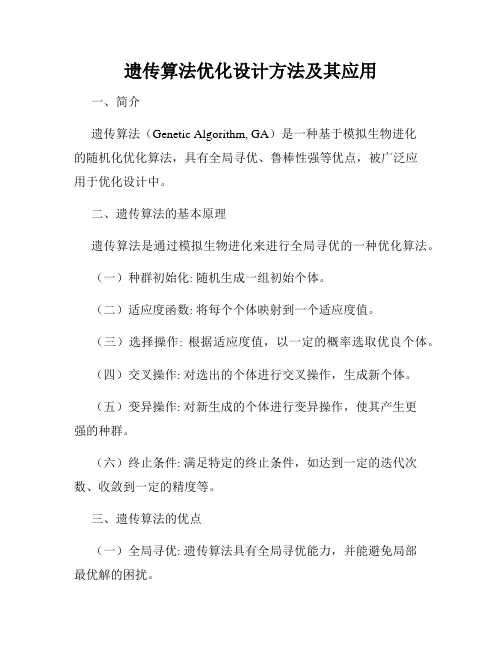 遗传算法优化设计方法及其应用

一、简介

遗传算法（Genetic Algorithm, GA）是一种基于模拟生物进化的随机化优化算法，具有全局寻优、鲁棒性强等优点，被广泛应用于优化设计中。

二、遗传算法的基本原理

遗传算法是通过模拟生物进化来进行全局寻优的一种优化算法。

（一）种群初始化: 随机生成一组初始个体。

（二）适应度函数: 将每个个体映射到一个适应度值。

（三）选择操作: 根据适应度值，以一定的概率选取优良个体。

（四）交叉操作: 对选出的个体进行交叉操作，生成新个体。

（五）变异操作: 对新生成的个体进行变异操作，使其产生更强的种群。

（六）终止条件: 满足特定的终止条件，如达到一定的迭代次数、收敛到一定的精度等。

三、遗传算法的优点

（一）全局寻优: 遗传算法具有全局寻优能力，并能避免局部最优解的困扰。